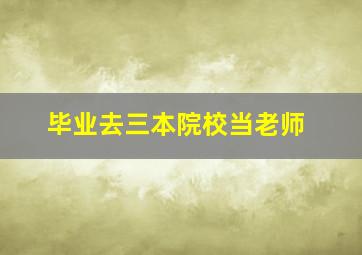 毕业去三本院校当老师